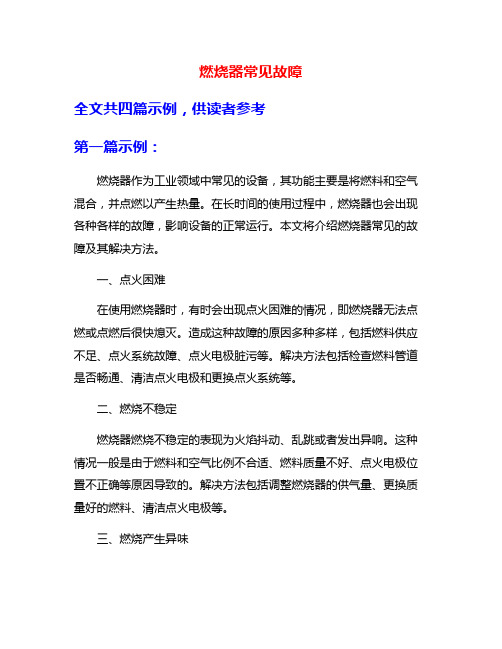 燃烧器常见故障

全文共四篇示例，供读者参考

第一篇示例：

燃烧器作为工业领域中常见的设备，其功能主要是将燃料和空气混合，并点燃以产生热量。在长时间的使用过程中，燃烧器也会出现各种各样的故障，影响设备的正常运行。本文将介绍燃烧器常见的故障及其解决方法。

一、点火困难

在使用燃烧器时，有时会出现点火困难的情况，即燃烧器无法点燃或点燃后很快熄灭。造成这种故障的原因多种多样，包括燃料供应不足、点火系统故障、点火电极脏污等。解决方法包括检查燃料管道是否畅通、清洁点火电极和更换点火系统等。

二、燃烧不稳定

燃烧器燃烧不稳定的表现为火焰抖动、乱跳或者发出异响。这种情况一般是由于燃料和空气比例不合适、燃料质量不好、点火电极位置不正确等原因导致的。解决方法包括调整燃烧器的供气量、更换质量好的燃料、清洁点火电极等。

三、燃烧产生异味